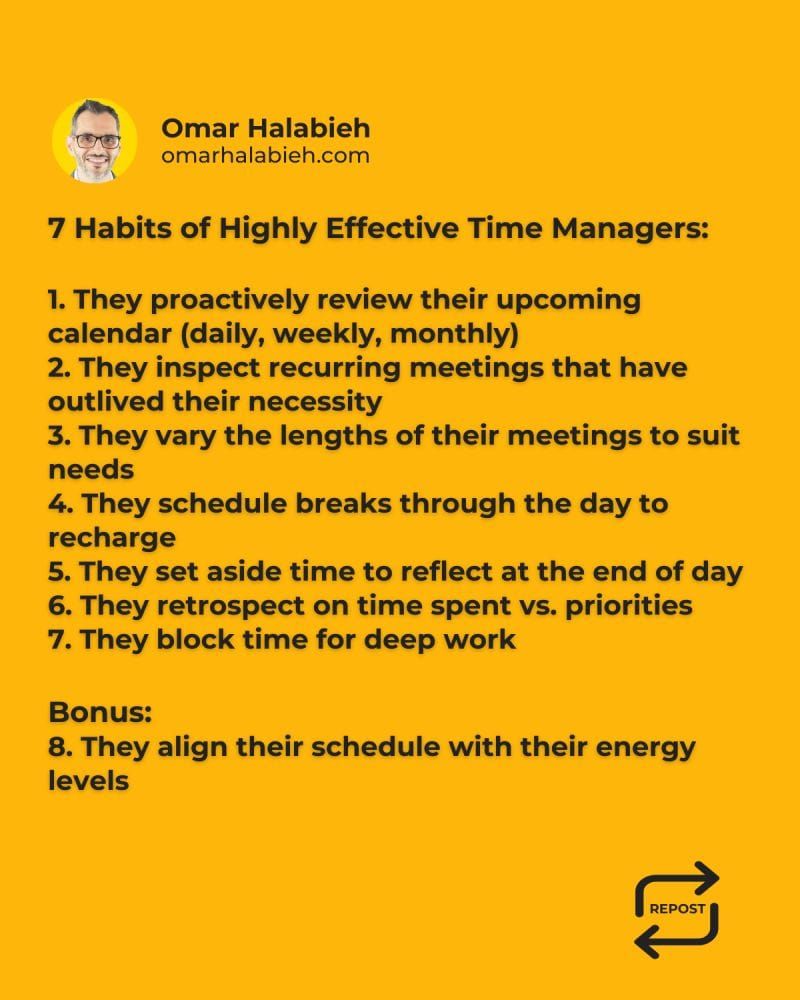 Omar Halabieh
omarhalabieh.com

7 Habits of Highly Effective Time Managers:

1. They proactively review their upcoming calendar (daily, weekly, monthly)
2. They inspect recurring meetings that have outlived their necessity
3. They vary the lengths of their meetings to suit needs
4. They schedule breaks through the day to recharge
5. They set aside time to reflect at the end of day
6. They retrospect on time spent vs. priorities
7. They block time for deep work

Bonus:
8. They align their schedule with their energy levels

REPOST